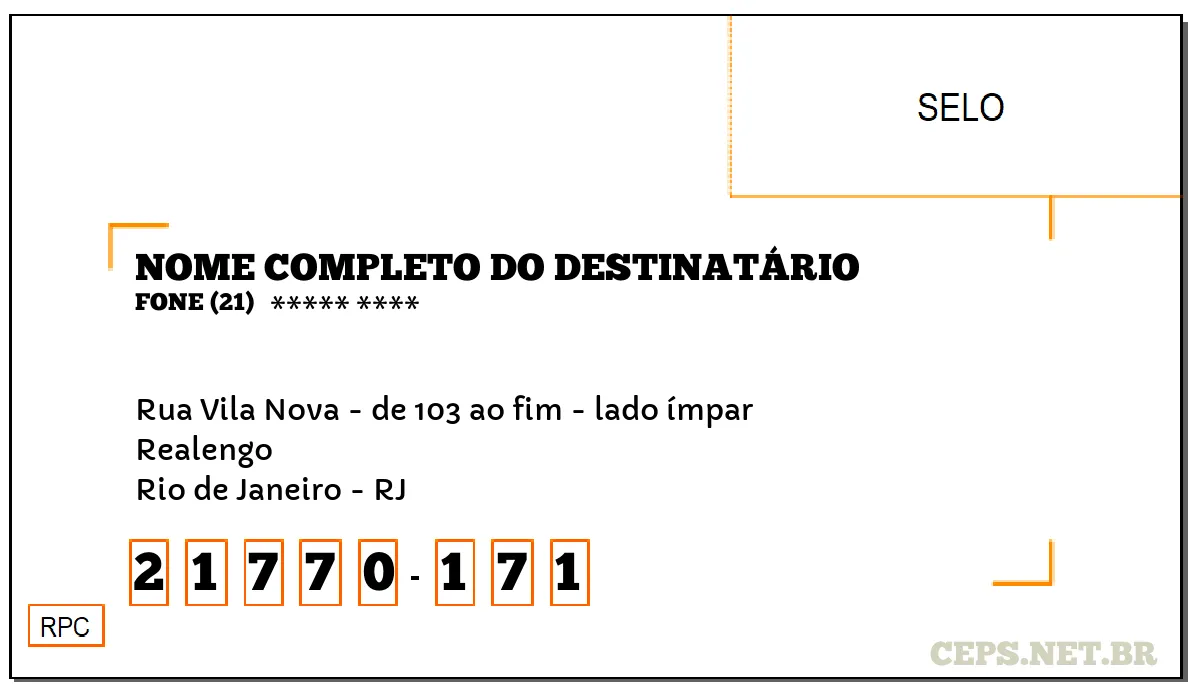 SELO

NOME COMPLETO DO DESTINATÁRIO
FONE (21) ***** ****

Rua Vila Nova - de 103 ao fim - lado ímpar
Realengo
Rio de Janeiro - RJ

2 1 7 7 0 - 1 7 1

RPC

CEPS.NET.BR